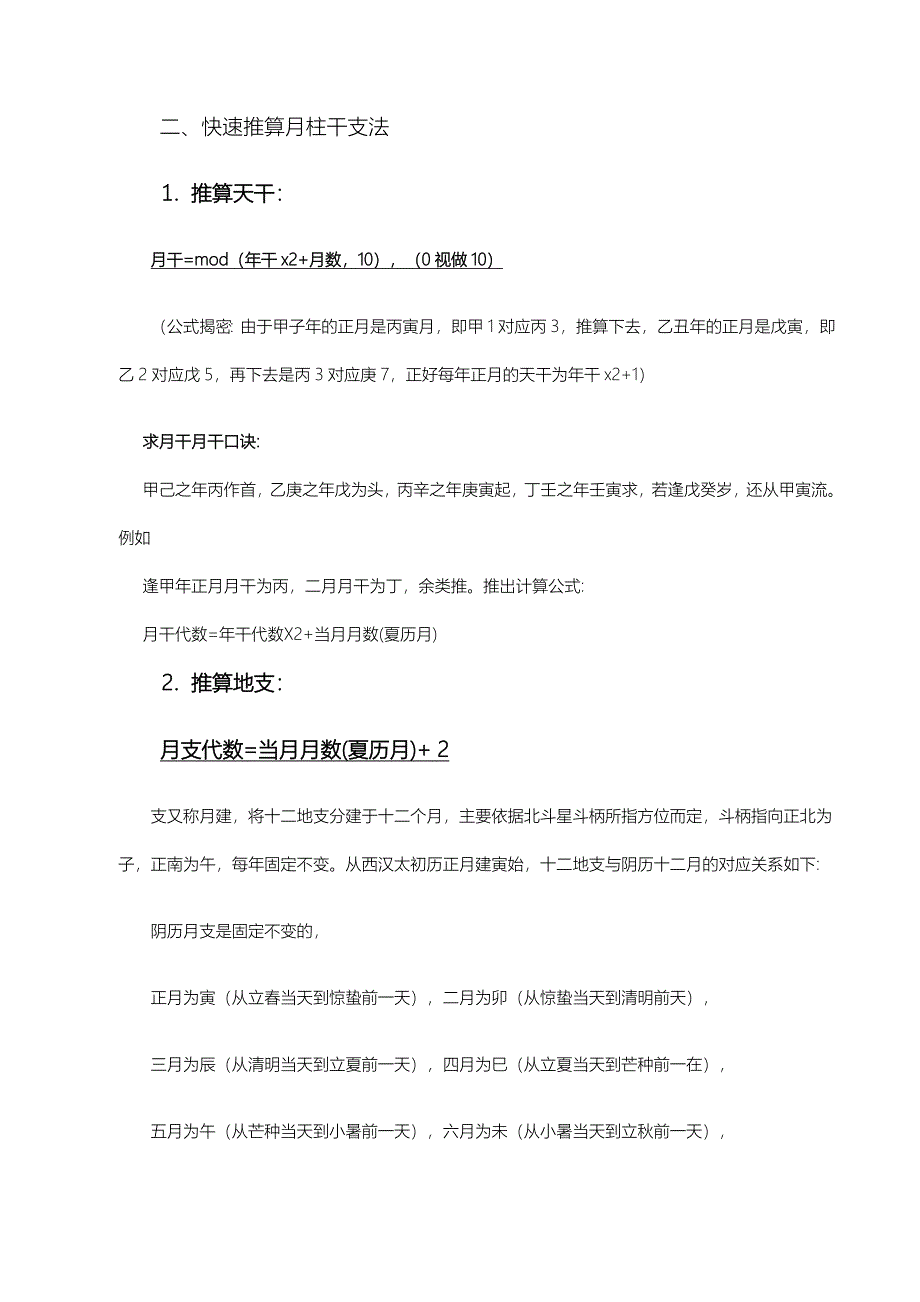 二、快速推算月柱干支法

1. 推算天干:

月干=mod（年干 x2+月数，10），（0 视做 10）

（公式揭密: 由于甲子年的正月是丙寅月，即甲 1 对应丙 3，推算下去，乙丑年的正月是戊寅，即乙 2 对应戊 5，再下去是丙 3 对应庚 7，正好每年正月的天干为年干 x2+1）

求月干月干口诀:

甲己之年丙作首，乙庚之年戊为头，丙辛之年庚寅起，丁壬之年壬寅求，若逢戊癸岁，还从甲寅流。例如

逢甲年正月月干为丙，二月月干为丁，余类推。推出计算公式:

月干代数=年干代数X2+当月月数(夏历月)

2. 推算地支:

月支代数=当月月数(夏历月)+ 2

支又称月建，将十二地支分建于十二个月，主要依据北斗星斗柄所指方位而定，斗柄指向正北为子，正南为午，每年固定不变。从西汉太初历正月建寅始，十二地支与阴历十二月的对应关系如下:

阴历月支是固定不变的，

正月为寅（从立春当天到惊蛰前一天），二月为卯（从惊蛰当天到清明前天），

三月为辰（从清明当天到立夏前一天），四月为巳（从立夏当天到芒种前一在），

五月为午（从芒种当天到小暑前一天），六月为未（从小暑当天到立秋前一天），